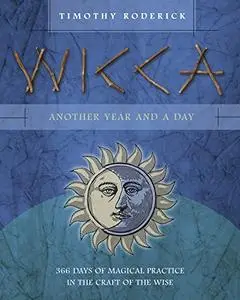 TIMOTHY RODERICK

WICCA

ANOTHER YEAR AND A DAY

366 DAYS OF MAGICAL PRACTICE IN THE CRAFT OF THE WISE